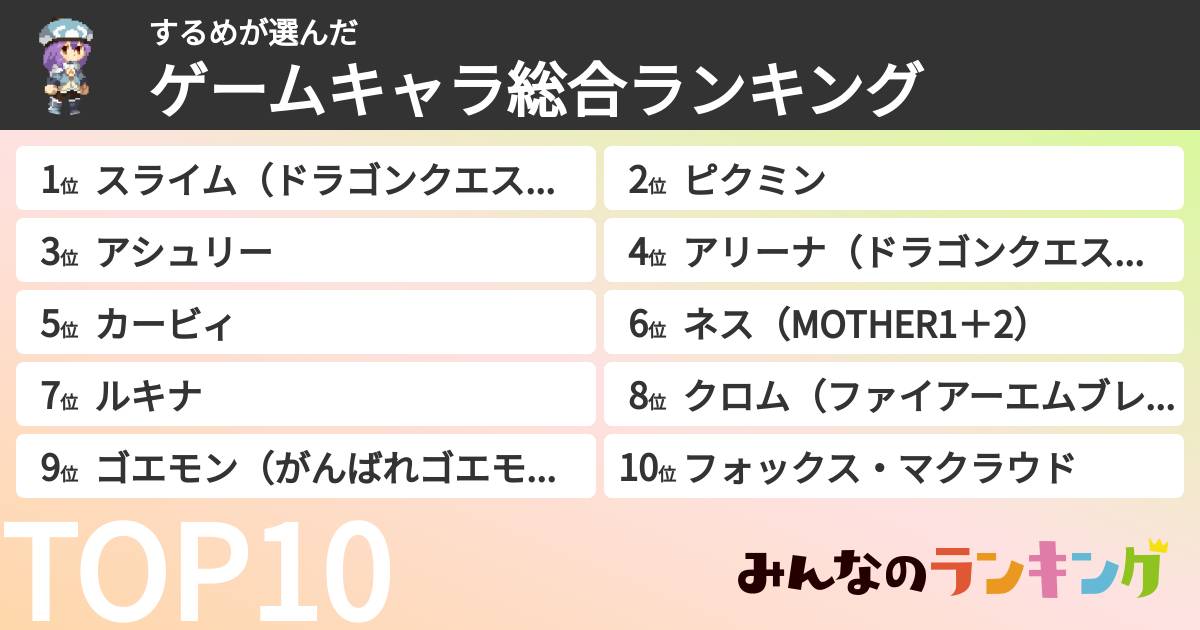 するめが選んだ
ゲームキャラ総合ランキング

1位 スライム（ドラゴンクエス…
2位 ピクミン
3位 アシュリー
4位 アリーナ（ドラゴンクエス…
5位 カービィ
6位 ネス（MOTHER1＋2）
7位 ルキナ
8位 クロム（ファイアーエムブレ…
9位 ゴエモン（がんばれゴエモ…
10位 フォックス・マクラウド

TOP10

みんなのランキング